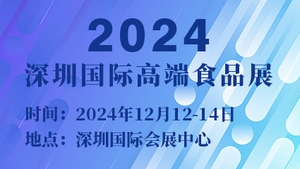 2024
深圳国际高端食品展

时间：2024年12月12-14日
地点：深圳国际会展中心